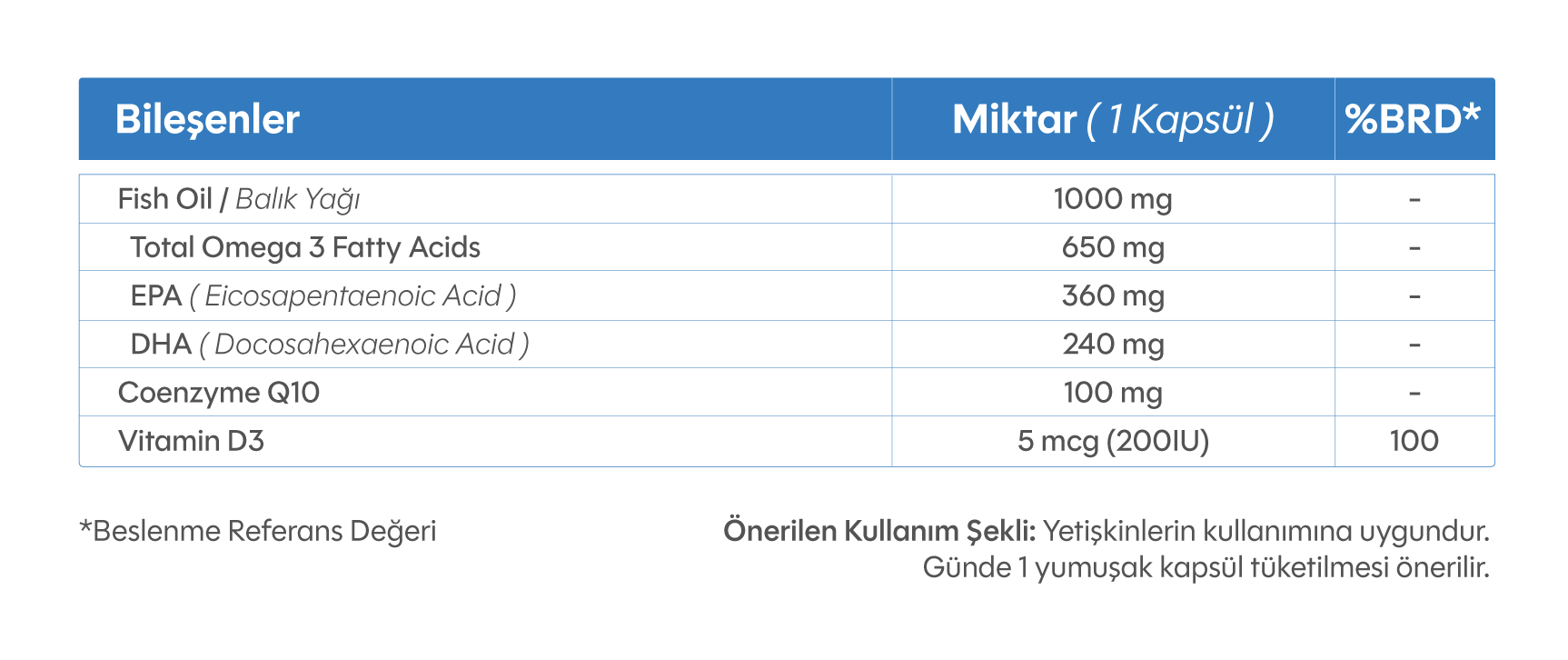 | Bileşenler | Miktar ( 1 Kapsül ) | %BRD* |
|---|---|---|
| Fish Oil / Balık Yağı | 1000 mg | - |
| Total Omega 3 Fatty Acids | 650 mg | - |
| EPA ( Eicosapentaenoic Acid ) | 360 mg | - |
| DHA ( Docosahexaenoic Acid ) | 240 mg | - |
| Coenzyme Q10 | 100 mg | - |
| Vitamin D3 | 5 mcg (200IU) | 100 |

*Beslenme Referans Değeri

Önerilen Kullanım Şekli: Yetişkinlerin kullanımına uygundur. Günde 1 yumuşak kapsül tüketilmesi önerilir.